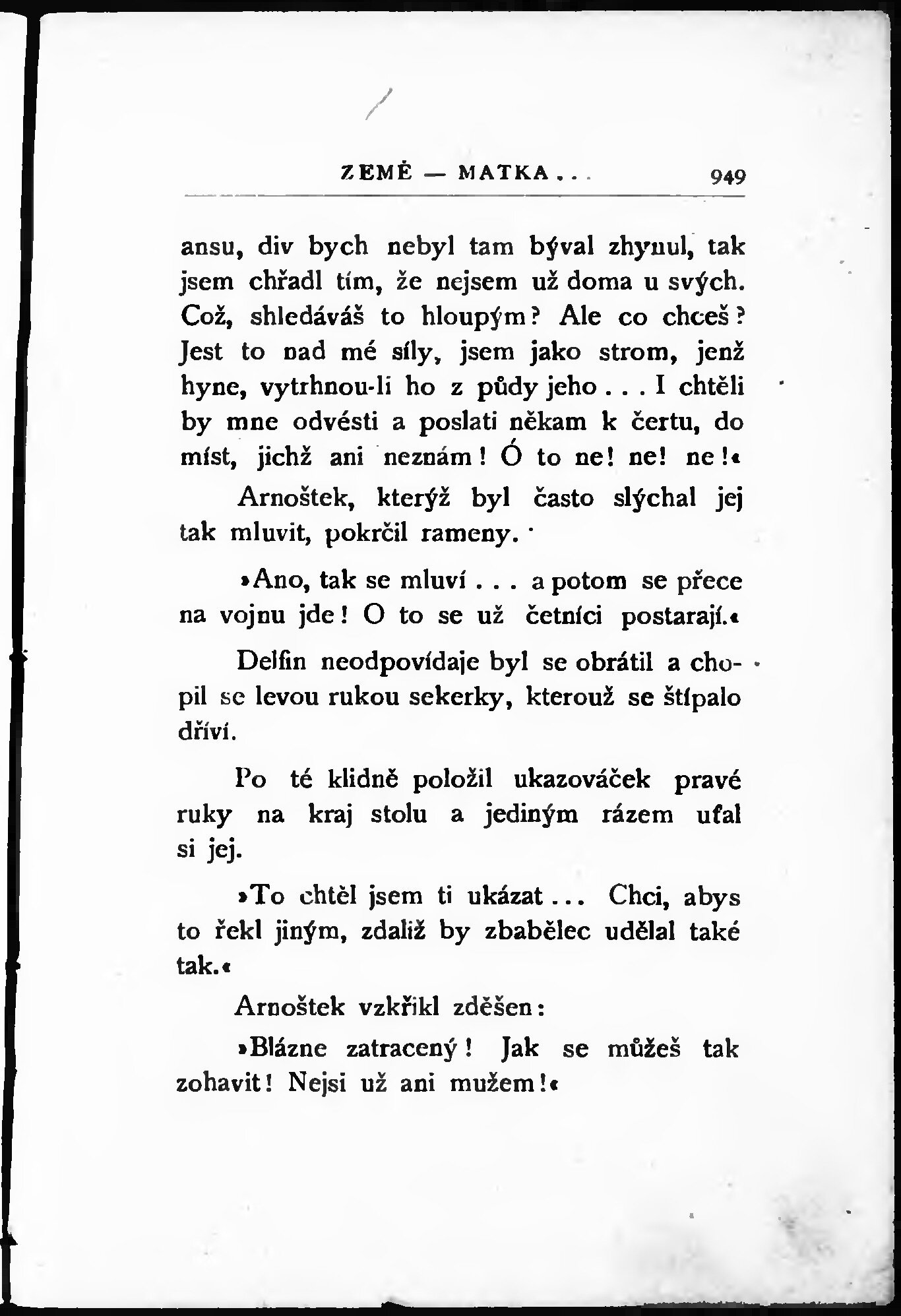 ZEMĚ — MATKA . . . 949

ansu, div bych nebyl tam býval zhynul, tak jsem chřadl tím, že nejsem už doma u svých. Což, shledáváš to hloupým? Ale co chceš? Jest to nad mé síly, jsem jako strom, jenž hyne, vytrhnou-li ho z půdy jeho . . . I chtěli by mne odvésti a poslati někam k čertu, do míst, jichž ani neznám! Ó to ne! ne! ne!«

Arnoštek, kterýž byl často slýchal jej tak mluvit, pokrčil rameny.

»Ano, tak se mluví . . . a potom se přece na vojnu jde! O to se už četníci postarají.«

Delfin neodpovídaje byl se obrátil a chopil se levou rukou sekerky, kterouž se štípalo dříví.

Po té klidně položil ukazováček pravé ruky na kraj stolu a jediným rázem uťal si jej.

»To chtěl jsem ti ukázat . . . Chci, abys to řekl jiným, zdaliž by zbabělec udělal také tak.«

Arnoštek vzkřikl zděšen:

»Blázne zatracený! Jak se můžeš tak zohavit! Nejsi už ani mužem!«